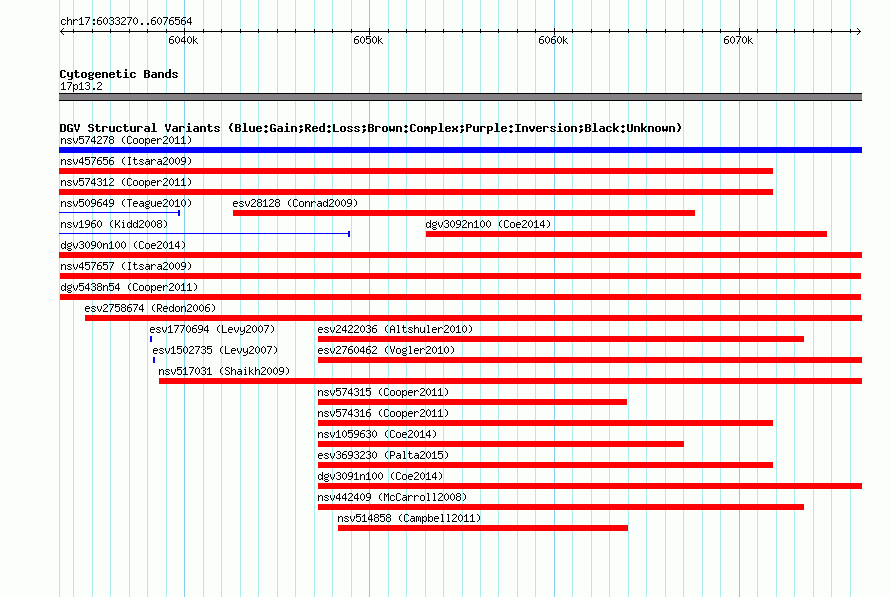 chr17:6033270..6076564

6040k
6050k
6060k
6070k

Cytogenetic Bands
17p13.2

DGV Structural Variants (Blue:Gain;Red:Loss;Brown:Complex;Purple:Inversion;Black:Unknown)
nsv574278 (Cooper2011)
nsv457656 (Itsara2009)
nsv574312 (Cooper2011)
nsv509649 (Teague2010)
esv28128 (Conrad2009)
nsv1960 (Kidd2008)
dgv3092n100 (Coe2014)
dgv3090n100 (Coe2014)
nsv457657 (Itsara2009)
dgv5438n54 (Cooper2011)
esv2758674 (Redon2006)
esv1770694 (Levy2007)
esv2422036 (Altshuler2010)
esv1502735 (Levy2007)
esv2760462 (Vogler2010)
nsv517031 (Shaikh2009)
nsv574315 (Cooper2011)
nsv574316 (Cooper2011)
nsv1059630 (Coe2014)
esv3693230 (Palta2015)
dgv3091n100 (Coe2014)
nsv442409 (McCarroll2008)
nsv514858 (Campbell2011)